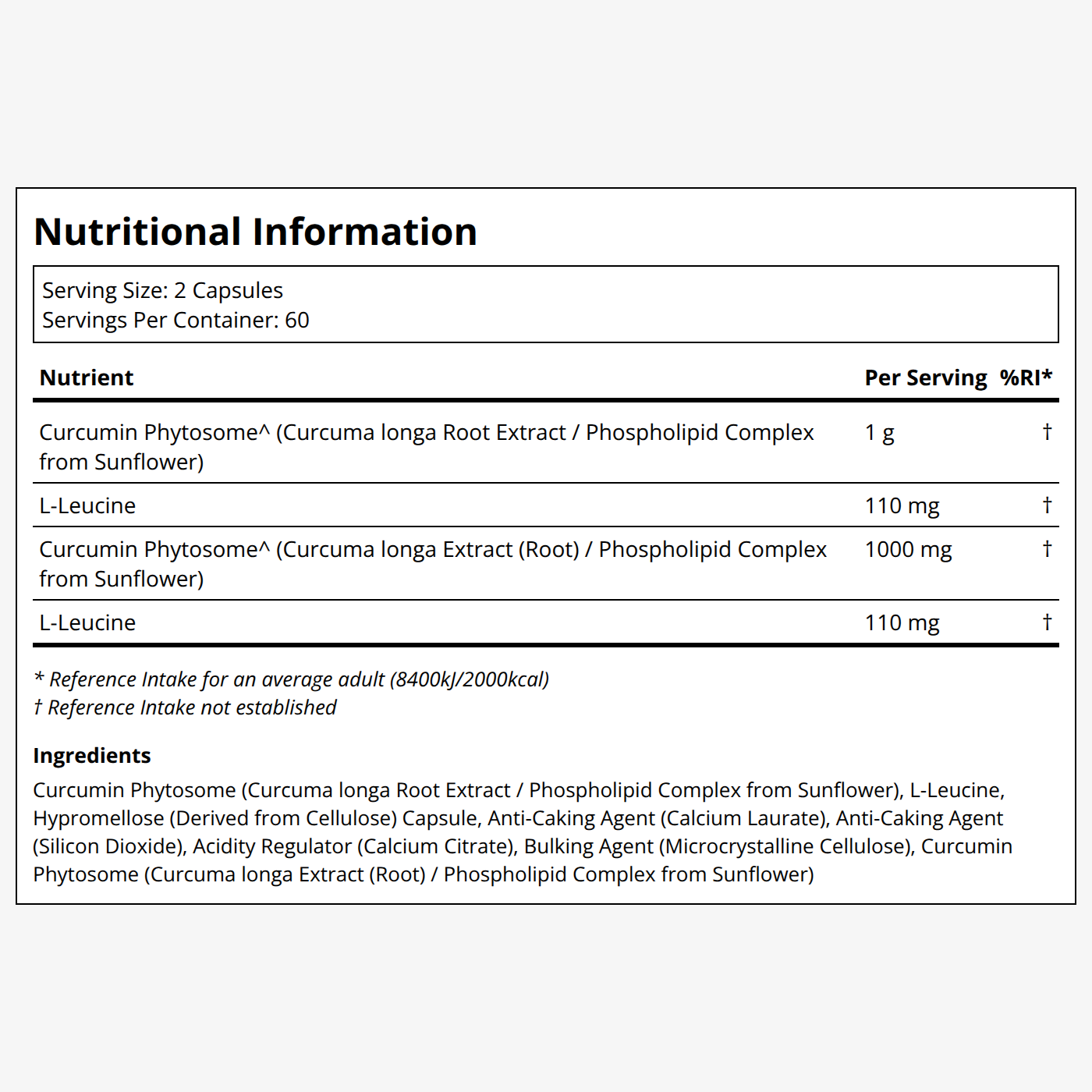 Nutritional Information

Serving Size: 2 Capsules
Servings Per Container: 60

| Nutrient | Per Serving | %RI* |
|---|---|---|
| Curcumin Phytosome^ (Curcuma longa Root Extract / Phospholipid Complex from Sunflower) | 1 g | † |
| L-Leucine | 110 mg | † |
| Curcumin Phytosome^ (Curcuma longa Extract (Root) / Phospholipid Complex from Sunflower) | 1000 mg | † |
| L-Leucine | 110 mg | † |

* Reference Intake for an average adult (8400kJ/2000kcal)
† Reference Intake not established

Ingredients

Curcumin Phytosome (Curcuma longa Root Extract / Phospholipid Complex from Sunflower), L-Leucine, Hypromellose (Derived from Cellulose) Capsule, Anti-Caking Agent (Calcium Laurate), Anti-Caking Agent (Silicon Dioxide), Acidity Regulator (Calcium Citrate), Bulking Agent (Microcrystalline Cellulose), Curcumin Phytosome (Curcuma longa Extract (Root) / Phospholipid Complex from Sunflower)